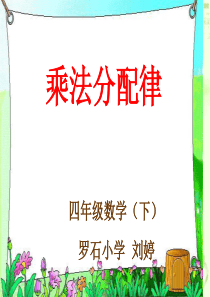 乘法分配律

四年级数学（下）

罗石小学 刘婷